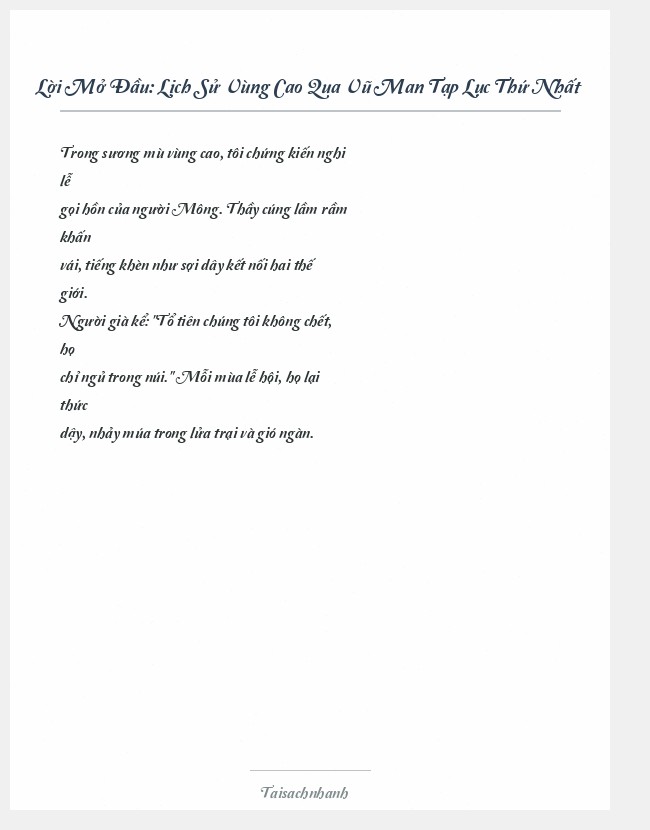 Lời Mở Đầu: Lịch Sử Vùng Cao Qua Vũ Man Tạp Lục Thứ Nhất

Trong sương mù vùng cao, tôi chứng kiến nghi lễ gọi hồn của người Mông. Thầy cúng lầm rầm khấn vái, tiếng khèn như sợi dây kết nối hai thế giới. Người già kể: "Tổ tiên chúng tôi không chết, họ chỉ ngủ trong núi." Mỗi mùa lễ hội, họ lại thức dậy, nhảy múa trong lửa trại và gió ngàn.

Taisachnhanh